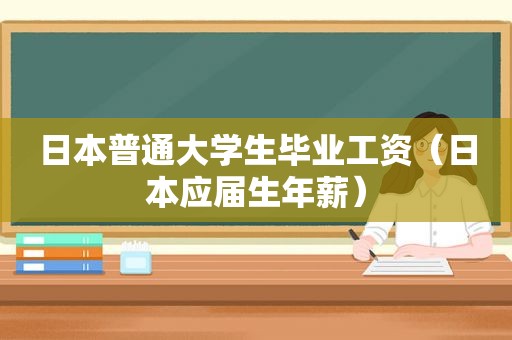 日本普通大学生毕业工资（日本应届生年薪）